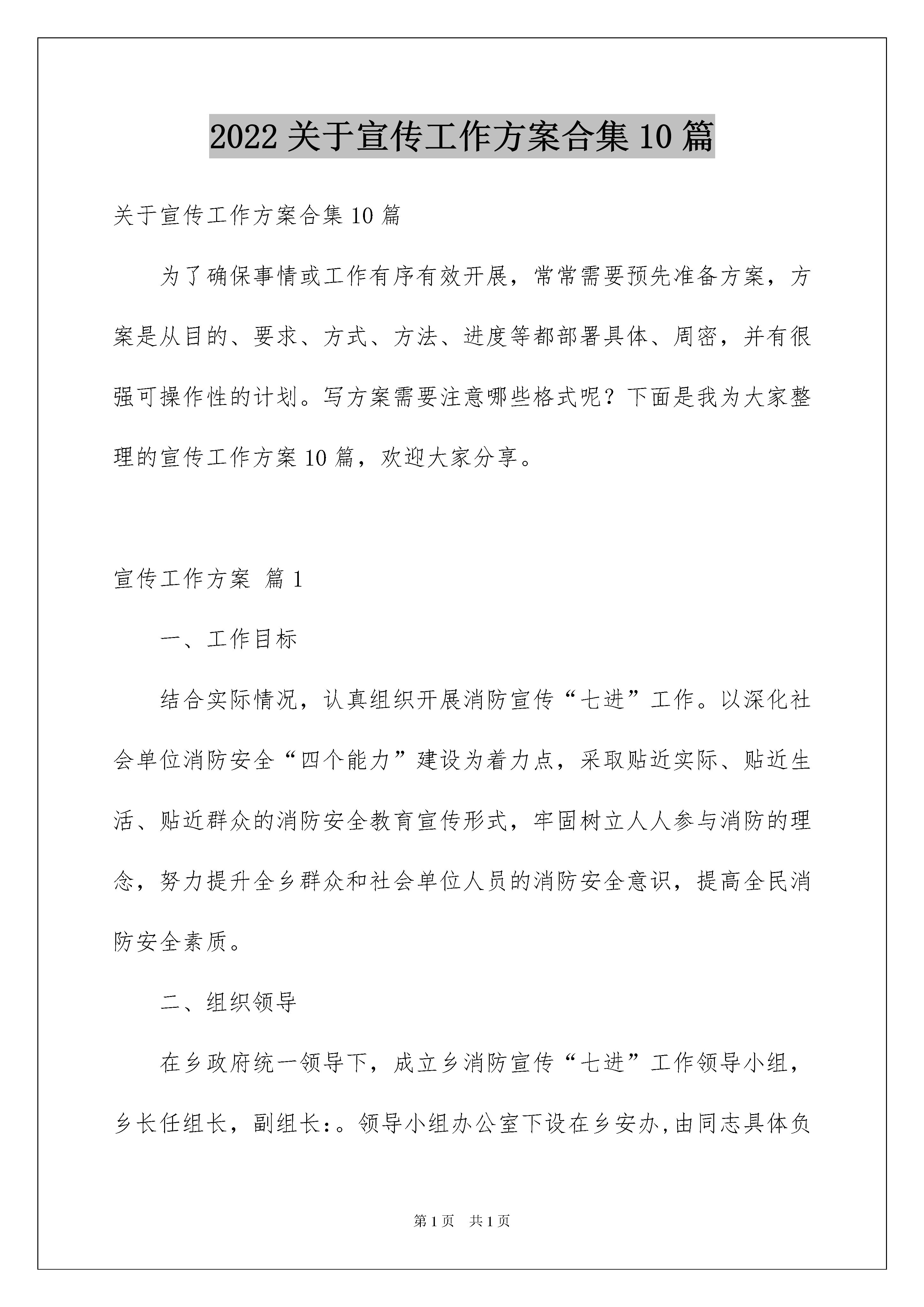 2022 关于宣传工作方案合集 10 篇

关于宣传工作方案合集 10 篇

为了确保事情或工作有序有效开展，常常需要预先准备方案，方案是从目的、要求、方式、方法、进度等都部署具体、周密，并有很强可操作性的计划。写方案需要注意哪些格式呢？下面是我为大家整理的宣传工作方案 10 篇，欢迎大家分享。

宣传工作方案 篇 1

一、工作目标

结合实际情况，认真组织开展消防宣传“七进”工作。以深化社会单位消防安全“四个能力”建设为着力点，采取贴近实际、贴近生活、贴近群众的消防安全教育宣传形式，牢固树立人人参与消防的理念，努力提升全乡群众和社会单位人员的消防安全意识，提高全民消防安全素质。

二、组织领导

在乡政府统一领导下，成立乡消防宣传“七进”工作领导小组，乡长任组长，副组长：。领导小组办公室下设在乡安办,由同志具体负

第 1 页　共 1 页